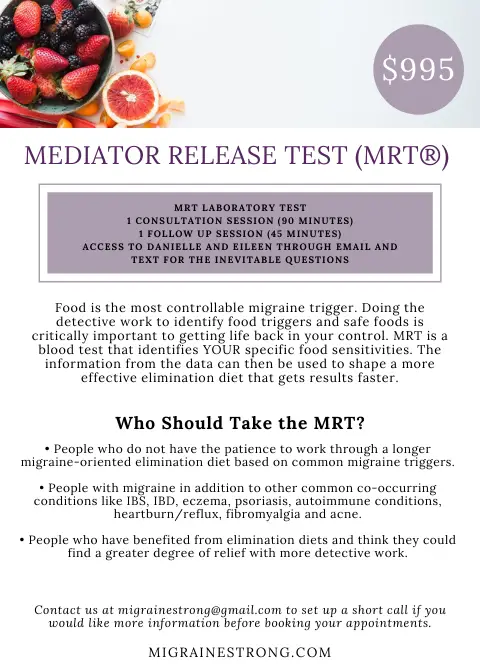 $995

MEDIATOR RELEASE TEST (MRT®)

MRT LABORATORY TEST
1 CONSULTATION SESSION (90 MINUTES)
1 FOLLOW UP SESSION (45 MINUTES)
ACCESS TO DANIELLE AND EILEEN THROUGH EMAIL AND TEXT FOR THE INEVITABLE QUESTIONS

Food is the most controllable migraine trigger. Doing the detective work to identify food triggers and safe foods is critically important to getting life back in your control. MRT is a blood test that identifies YOUR specific food sensitivities. The information from the data can then be used to shape a more effective elimination diet that gets results faster.

Who Should Take the MRT?

• People who do not have the patience to work through a longer migraine-oriented elimination diet based on common migraine triggers.

• People with migraine in addition to other common co-occurring conditions like IBS, IBD, eczema, psoriasis, autoimmune conditions, heartburn/reflux, fibromyalgia and acne.

• People who have benefited from elimination diets and think they could find a greater degree of relief with more detective work.

Contact us at migrainestrong@gmail.com to set up a short call if you would like more information before booking your appointments.

MIGRAINESTRONG.COM